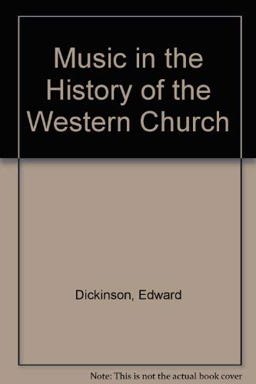 Music in the History of the Western Church

Dickinson, Edward

Note: This is not the actual book cover